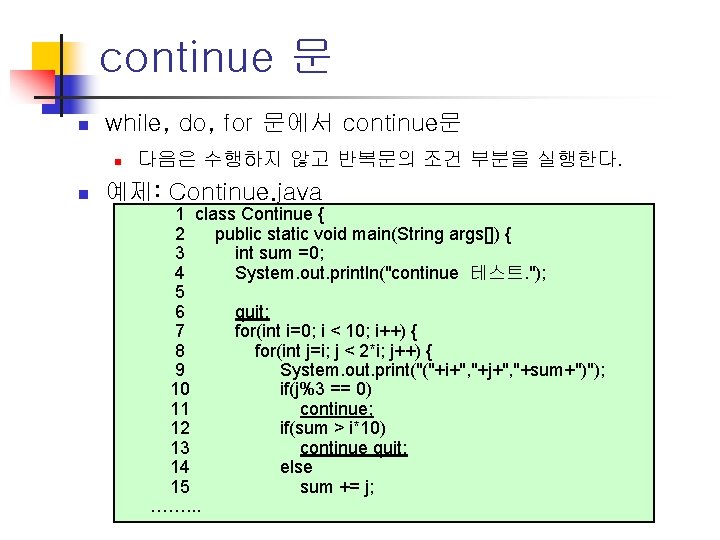 continue 문

while, do, for 문에서 continue문

다음은 수행하지 않고 반복문의 조건 부분을 실행한다.

예제: Continue.java

1 class Continue {
2 public static void main(String args[]) {
3 int sum =0;
4 System.out.println("continue 테스트.");
5
6 quit:
7 for(int i=0; i < 10; i++) {
8 for(int j=i; j < 2*i; j++) {
9 System.out.print("("+i+","+j+","+sum+")");
10 if(j%3 == 0)
11 continue;
12 if(sum > i*10)
13 continue quit;
14 else
15 sum += j;
……...